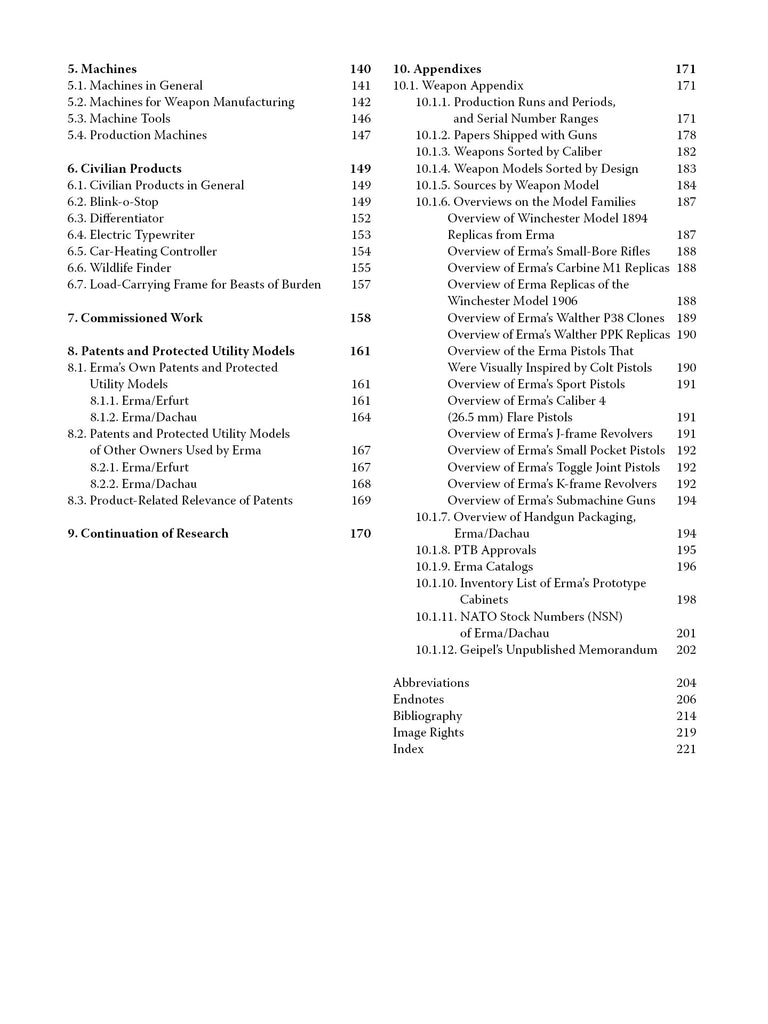 5. Machines 140
5.1. Machines in General 141
5.2. Machines for Weapon Manufacturing 142
5.3. Machine Tools 146
5.4. Production Machines 147

6. Civilian Products 149
6.1. Civilian Products in General 149
6.2. Blink-o-Stop 149
6.3. Differentiator 152
6.4. Electric Typewriter 153
6.5. Car-Heating Controller 154
6.6. Wildlife Finder 155
6.7. Load-Carrying Frame for Beasts of Burden 157

7. Commissioned Work 158

8. Patents and Protected Utility Models 161
8.1. Erma's Own Patents and Protected Utility Models 161
8.1.1. Erma/Erfurt 161
8.1.2. Erma/Dachau 164
8.2. Patents and Protected Utility Models of Other Owners Used by Erma 167
8.2.1. Erma/Erfurt 167
8.2.2. Erma/Dachau 168
8.3. Product-Related Relevance of Patents 169

9. Continuation of Research 170

10. Appendixes 171
10.1. Weapon Appendix 171
10.1.1. Production Runs and Periods, and Serial Number Ranges 171
10.1.2. Papers Shipped with Guns 178
10.1.3. Weapons Sorted by Caliber 182
10.1.4. Weapon Models Sorted by Design 183
10.1.5. Sources by Weapon Model 184
10.1.6. Overviews on the Model Families 187
Overview of Winchester Model 1894 Replicas from Erma 187
Overview of Erma's Small-Bore Rifles 188
Overview of Erma's Carbine M1 Replicas 188
Overview of Erma Replicas of the Winchester Model 1906 188
Overview of Erma's Walther P38 Clones 189
Overview of Erma's Walther PPK Replicas 190
Overview of the Erma Pistols That Were Visually Inspired by Colt Pistols 190
Overview of Erma's Sport Pistols 191
Overview of Erma's Caliber 4 (26.5 mm) Flare Pistols 191
Overview of Erma's J-frame Revolvers 191
Overview of Erma's Small Pocket Pistols 192
Overview of Erma's Toggle Joint Pistols 192
Overview of Erma's K-frame Revolvers 192
Overview of Erma's Submachine Guns 194
10.1.7. Overview of Handgun Packaging, Erma/Dachau 194
10.1.8. PTB Approvals 195
10.1.9. Erma Catalogs 196
10.1.10. Inventory List of Erma's Prototype Cabinets 198
10.1.11. NATO Stock Numbers (NSN) of Erma/Dachau 201
10.1.12. Geipel's Unpublished Memorandum 202

Abbreviations 204
Endnotes 206
Bibliography 214
Image Rights 219
Index 221